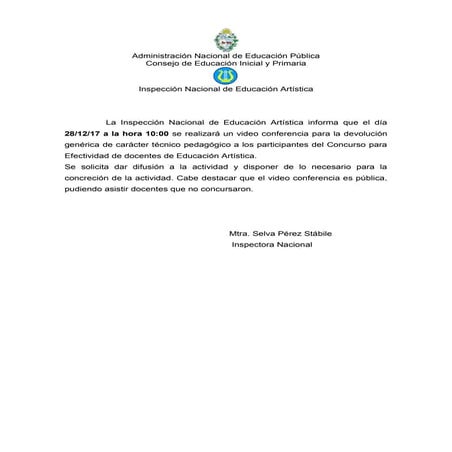 Administración Nacional de Educación Pública
Consejo de Educación Inicial y Primaria

Inspección Nacional de Educación Artística

La Inspección Nacional de Educación Artística informa que el día 28/12/17 a la hora 10:00 se realizará un video conferencia para la devolución genérica de carácter técnico pedagógico a los participantes del Concurso para Efectividad de docentes de Educación Artística.
Se solicita dar difusión a la actividad y disponer de lo necesario para la concreción de la actividad. Cabe destacar que el video conferencia es pública, pudiendo asistir docentes que no concursaron.

Mtra. Selva Pérez Stábile
Inspectora Nacional